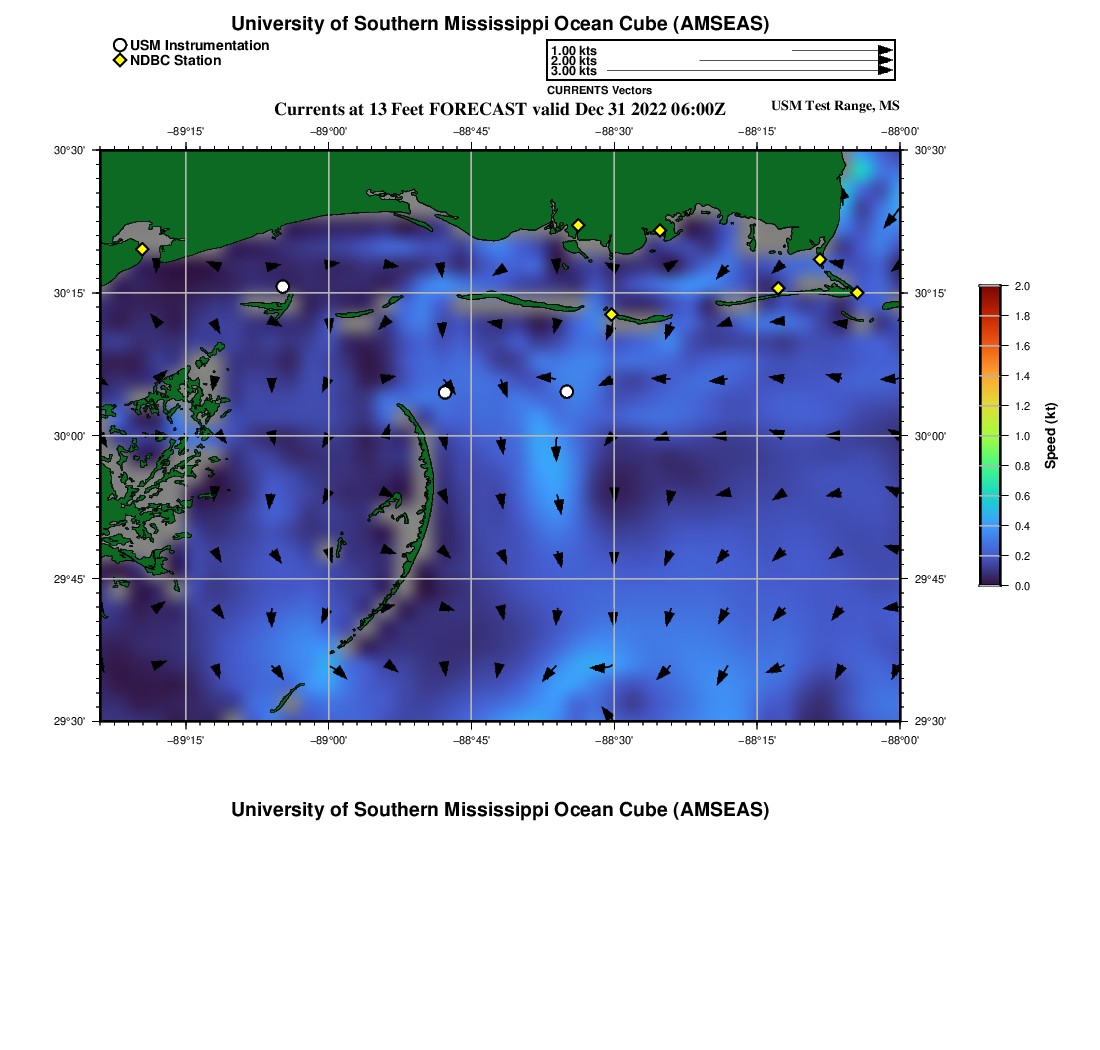 University of Southern Mississippi Ocean Cube (AMSEAS)

USM Instrumentation
NDBC Station

1.00 kts
2.00 kts
3.00 kts
CURRENTS Vectors

Currents at 13 Feet FORECAST valid Dec 31 2022 06:00Z

USM Test Range, MS

−89°15' −89°00' −88°45' −88°30' −88°15' −88°00'

30°30'
30°15'
30°00'
29°45'
29°30'

30°30'
30°15'
30°00'
29°45'
29°30'

−89°15' −89°00' −88°45' −88°30' −88°15' −88°00'

2.0
1.8
1.6
1.4
1.2
1.0
0.8
0.6
0.4
0.2
0.0

Speed (kt)

University of Southern Mississippi Ocean Cube (AMSEAS)